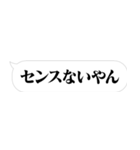 センスないやん